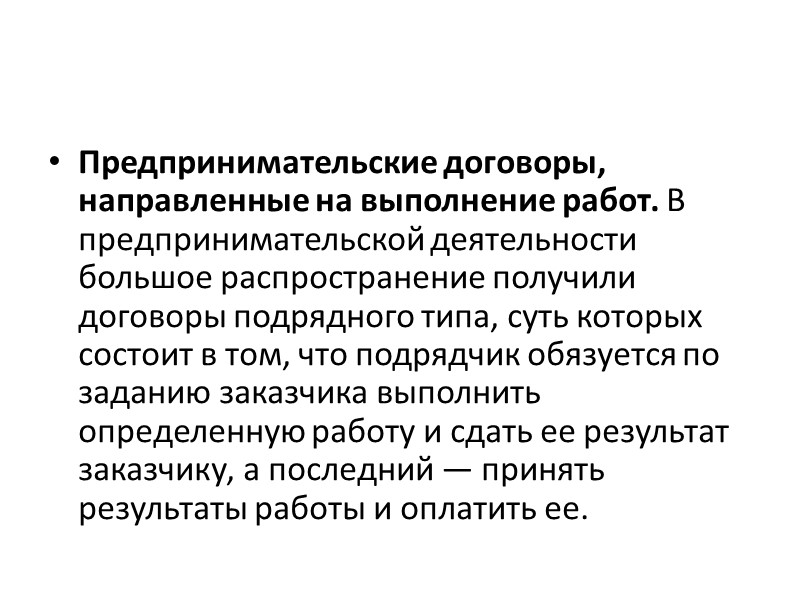 • Предпринимательские договоры, направленные на выполнение работ. В предпринимательской деятельности большое распространение получили договоры подрядного типа, суть которых состоит в том, что подрядчик обязуется по заданию заказчика выполнить определенную работу и сдать ее результат заказчику, а последний — принять результаты работы и оплатить ее.